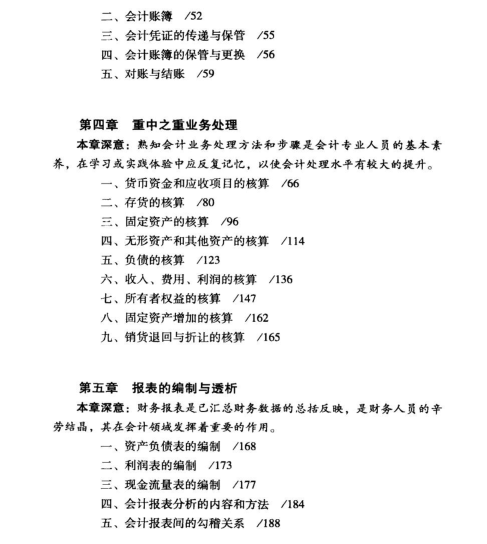 二、会计账簿　/52
三、会计凭证的传递与保管　/55
四、会计账簿的保管与更换　/56
五、对账与结账　/59

第四章　重中之重业务处理
本章深意：熟知会计业务处理方法和步骤是会计专业人员的基本素养，在学习或实践体验中应反复记忆，以使会计处理水平有较大的提升。
一、货币资金和应收项目的核算　/66
二、存货的核算　/80
三、固定资产的核算　/96
四、无形资产和其他资产的核算　/114
五、负债的核算　/123
六、收入、费用、利润的核算　/136
七、所有者权益的核算　/147
八、固定资产增加的核算　/162
九、销货退回与折让的核算　/165

第五章　报表的编制与透析
本章深意：财务报表是已汇总财务数据的总括反映，是财务人员的辛劳结晶，其在会计领域发挥着重要的作用。
一、资产负债表的编制　/168
二、利润表的编制　/173
三、现金流量表的编制　/177
四、会计报表分析的内容和方法　/184
五、会计报表间的勾稽关系　/188